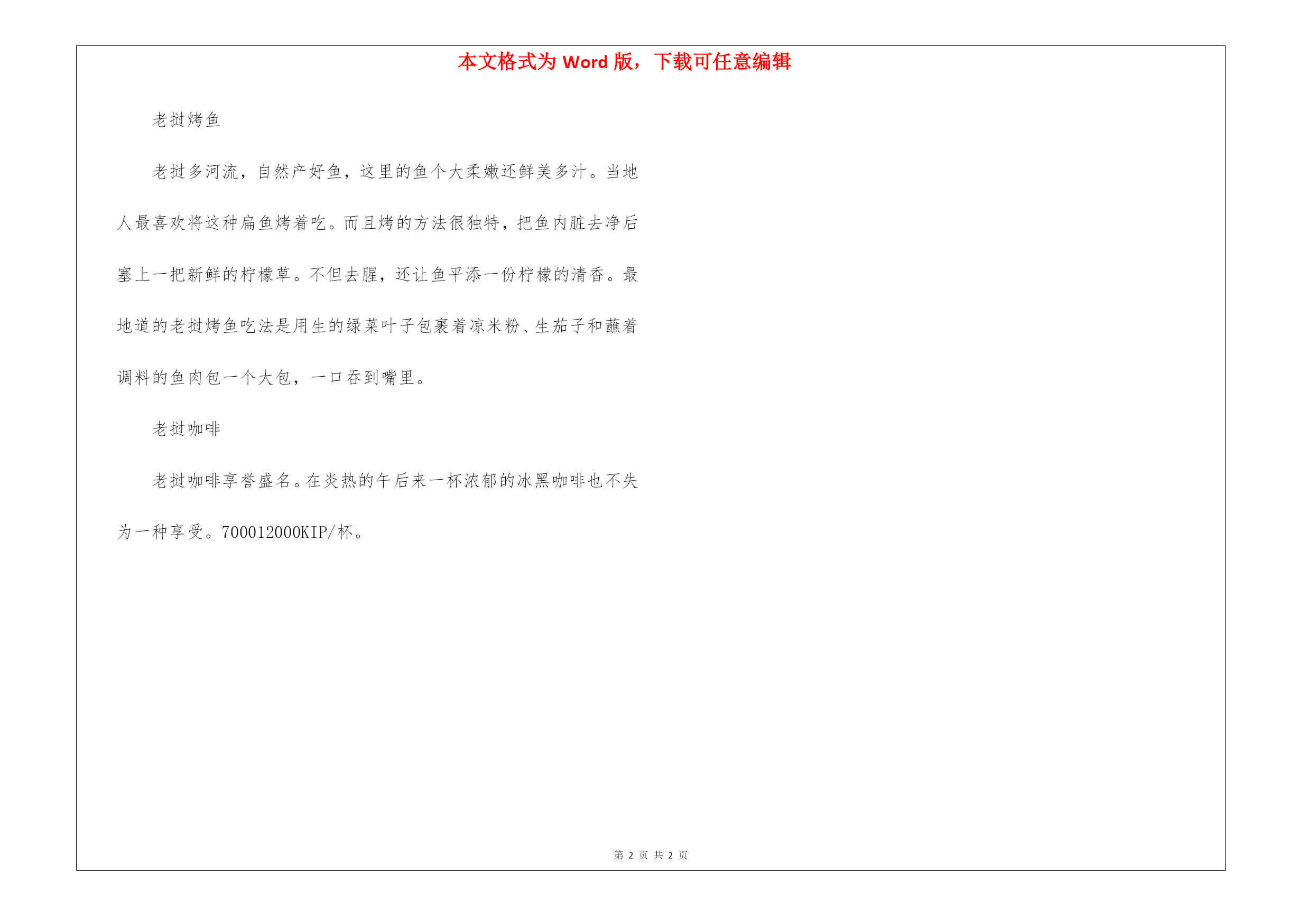 本文格式为 Word 版，下载可任意编辑

老挝烤鱼

老挝多河流，自然产好鱼，这里的鱼个大柔嫩还鲜美多汁。当地人最喜欢将这种扁鱼烤着吃。而且烤的方法很独特，把鱼内脏去净后塞上一把新鲜的柠檬草。不但去腥，还让鱼平添一份柠檬的清香。最地道的老挝烤鱼吃法是用生的绿菜叶子包裹着凉米粉、生茄子和蘸着调料的鱼肉包一个大包，一口吞到嘴里。

老挝咖啡

老挝咖啡享誉盛名。在炎热的午后来一杯浓郁的冰黑咖啡也不失为一种享受。700012000KIP/杯。

第 2 页 共 2 页